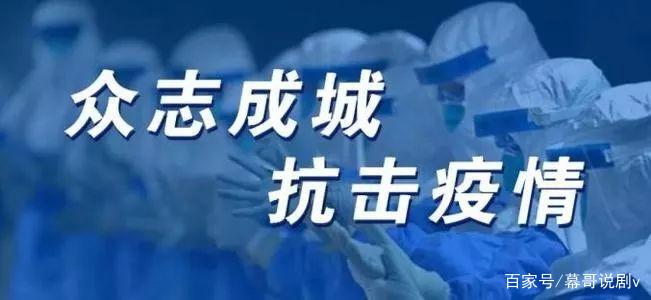 众志成城
抗击疫情

百家号/幕哥说剧v